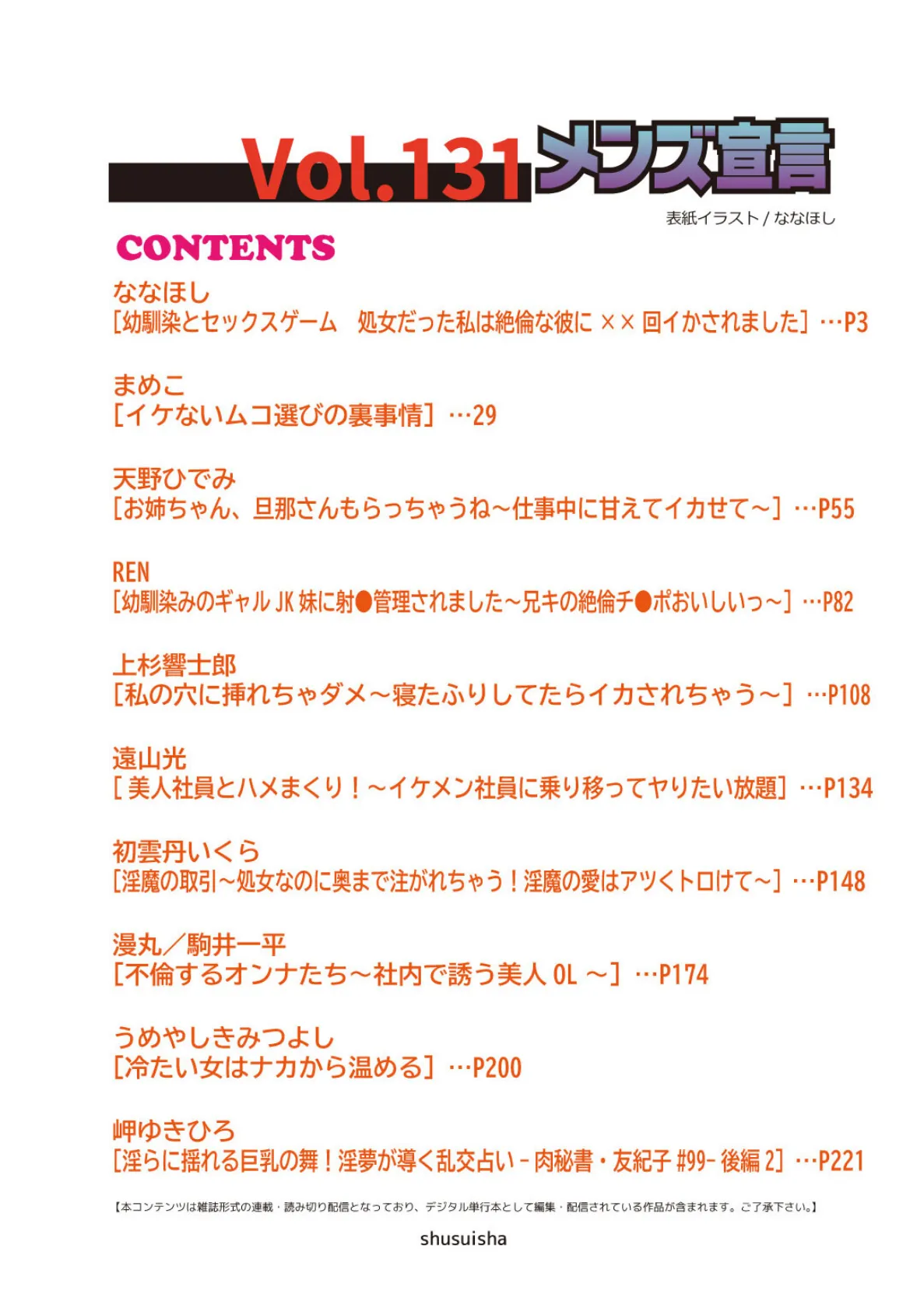 Vol.131 メンズ宣言

表紙イラスト / ななほし

CONTENTS

ななほし
[幼馴染とセックスゲーム　処女だった私は絶倫な彼に ×× 回イかされました] …P3

まめこ
[イケないムコ選びの裏事情] …29

天野ひでみ
[お姉ちゃん、旦那さんもらっちゃうね～仕事中に甘えてイカせて～] …P55

REN
[幼馴染みのギャル JK 妹に射●管理されました～兄キの絶倫チ●ポおいしいっ～] …P82

上杉響士郎
[私の穴に挿れちゃダメ～寝たふりしてたらイカされちゃう～] …P108

遠山光
[ 美人社員とハメまくり！～イケメン社員に乗り移ってヤりたい放題] …P134

初雲丹いくら
[淫魔の取引～処女なのに奥まで注がれちゃう！淫魔の愛はアツくトロけて～] …P148

漫丸／駒井一平
[不倫するオンナたち～社内で誘う美人 OL ～] …P174

うめやしきみつよし
[冷たい女はナカから温める] …P200

岬ゆきひろ
[淫らに揺れる巨乳の舞！淫夢が導く乱交占い－肉秘書・友紀子 #99- 後編 2] …P221

【本コンテンツは雑誌形式の連載・読み切り配信となっており、デジタル単行本として編集・配信されている作品が含まれます。ご了承下さい。】

shusuisha